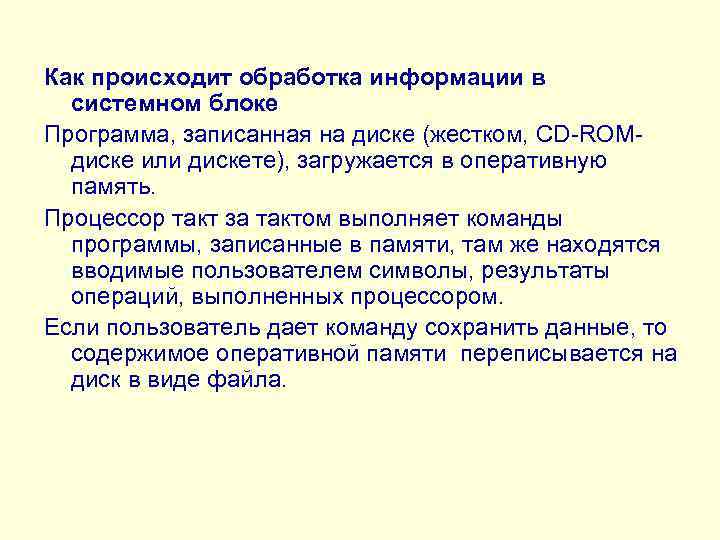 Как происходит обработка информации в системном блоке

Программа, записанная на диске (жестком, CD-ROM-диске или дискете), загружается в оперативную память.

Процессор такт за тактом выполняет команды программы, записанные в памяти, там же находятся вводимые пользователем символы, результаты операций, выполненных процессором.

Если пользователь дает команду сохранить данные, то содержимое оперативной памяти переписывается на диск в виде файла.